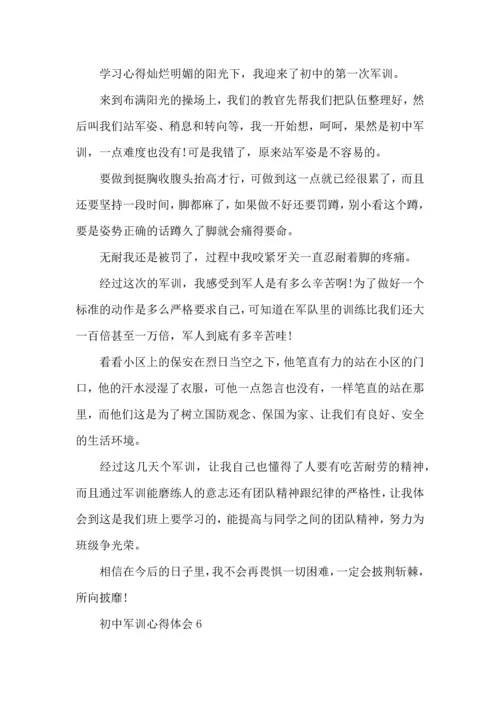 学习心得灿烂明媚的阳光下，我迎来了初中的第一次军训。

来到布满阳光的操场上，我们的教官先帮我们把队伍整理好，然后叫我们站军姿、稍息和转向等，我一开始想，呵呵，果然是初中军训，一点难度也没有!可是我错了，原来站军姿是不容易的。

要做到挺胸收腹头抬高才行，可做到这一点就已经很累了，而且还要坚持一段时间，脚都麻了，如果做不好还要罚蹲，别小看这个蹲，要是姿势正确的话蹲久了脚就会痛得要命。

无耐我还是被罚了，过程中我咬紧牙关一直忍耐着脚的疼痛。

经过这次的军训，我感受到军人是有多么辛苦啊!为了做好一个标准的动作是多么严格要求自己，可知道在军队里的训练比我们还大一百倍甚至一万倍，军人到底有多辛苦哇!

看看小区上的保安在烈日当空之下，他笔直有力的站在小区的门口，他的汗水浸湿了衣服，可他一点怨言也没有，一样笔直的站在那里，而他们这是为了树立国防观念、保国为家、让我们有良好、安全的生活环境。

经过这几天个军训，让我自己也懂得了人要有吃苦耐劳的精神，而且通过军训能磨练人的意志还有团队精神跟纪律的严格性，让我体会到这是我们班上要学习的，能提高与同学之间的团队精神，努力为班级争光荣。

相信在今后的日子里，我不会再畏惧一切困难，一定会披荆斩棘，所向披靡!

初中军训心得体会 6